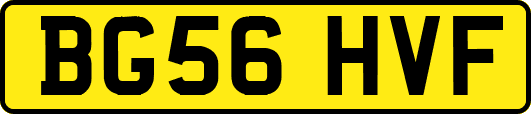 BG56 HVF